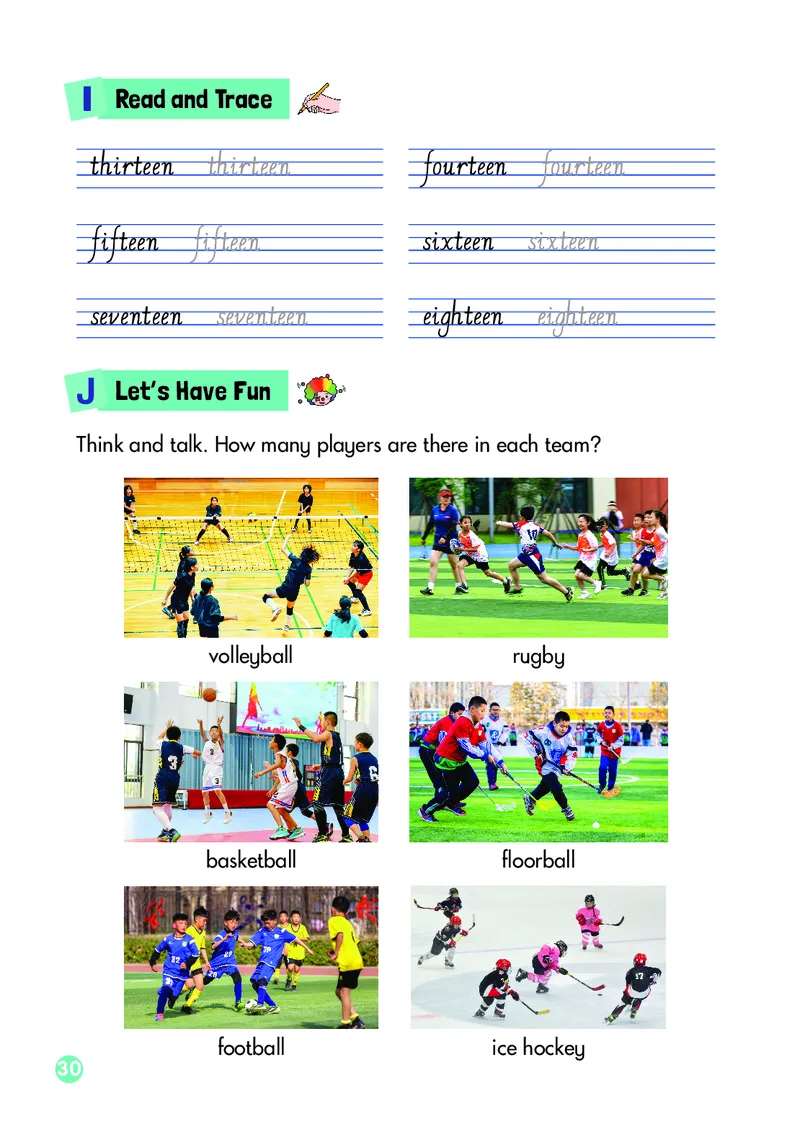 I Read and Trace

thirteen thirteen

fourteen fourteen

fifteen fifteen

sixteen sixteen

seventeen seventeen

eighteen eighteen

J Let's Have Fun

Think and talk. How many players are there in each team?

volleyball

rugby

basketball

floorball

football

ice hockey

30